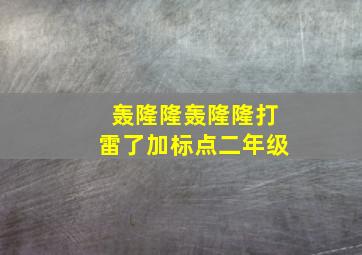 轰隆隆轰隆隆打雷了加标点二年级